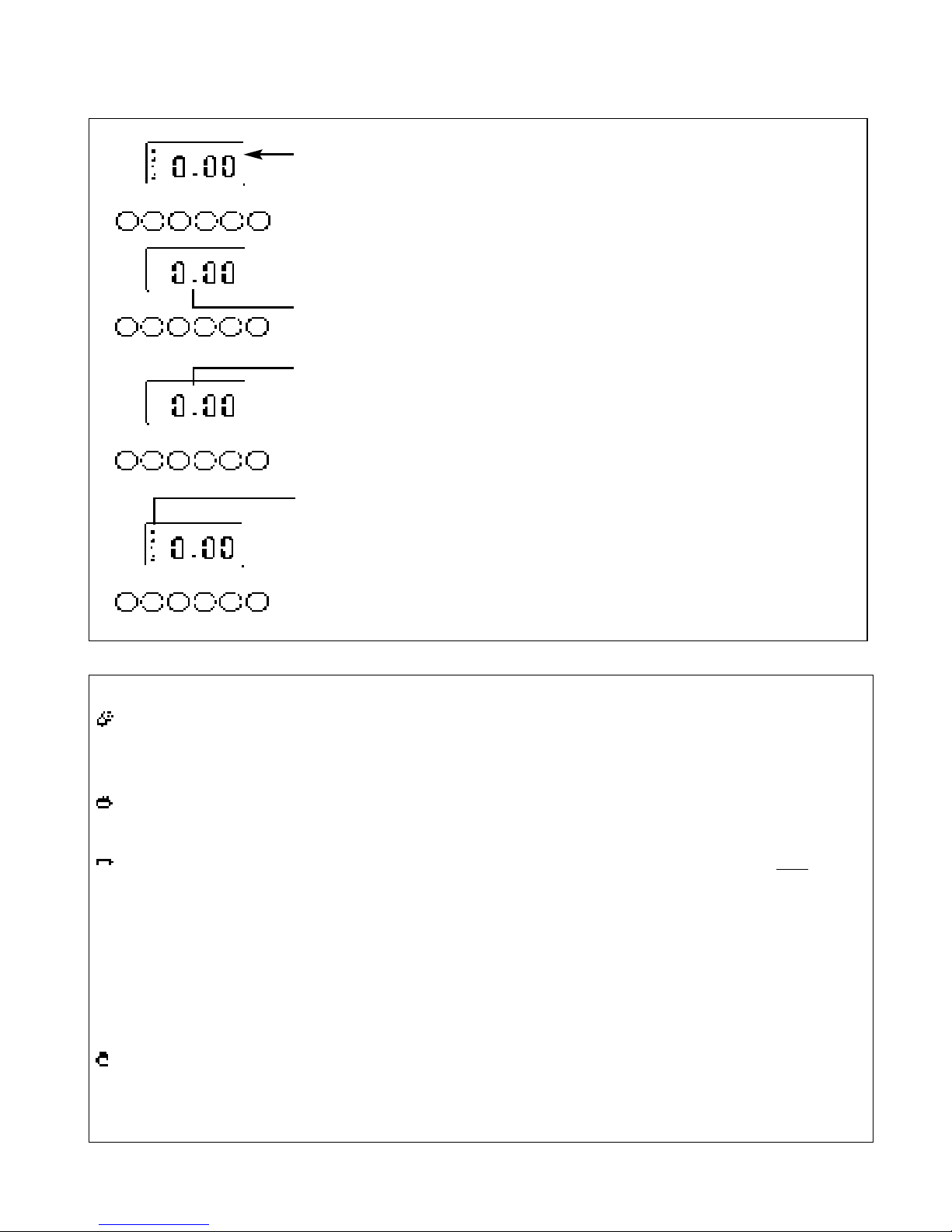 0.00

0.00

0.00

0.00